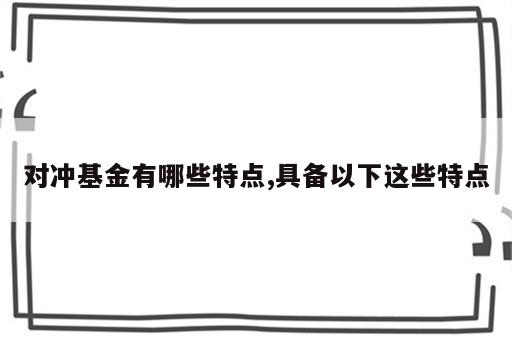 对冲基金有哪些特点,具备以下这些特点